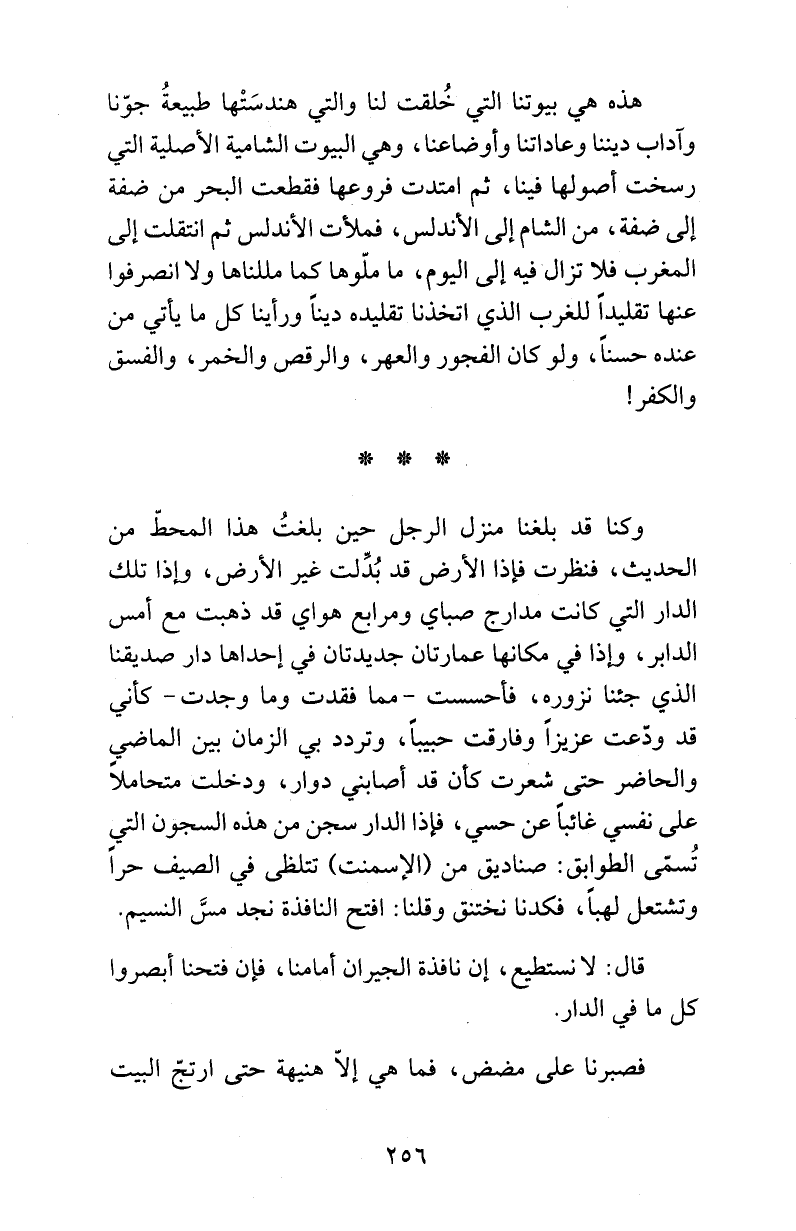 هذه هي بيوتنا التي خُلقت لنا والتي هندسَتْها طبيعةُ جوّنا وآداب ديننا وعاداتنا وأوضاعنا، وهي البيوت الشامية الأصلية التي رسخت أصولها فينا، ثم امتدت فروعها فقطعت البحر من ضفة إلى ضفة، من الشام إلى الأندلس، فملأت الأندلس ثم انتقلت إلى المغرب فلا تزال فيه إلى اليوم، ما ملّوها كما مللناها ولا انصرفوا عنها تقليداً للغرب الذي اتخذنا تقليده ديناً ورأينا كل ما يأتي من عنده حسناً، ولو كان الفجور والعهر، والرقص والخمر، والفسق والكفر!

* * *

وكنا قد بلغنا منزل الرجل حين بلغتُ هذا المحطّ من الحديث، فنظرت فإذا الأرض قد بُدِّلت غير الأرض، وإذا تلك الدار التي كانت مدارج صباي ومرابع هواي قد ذهبت مع أمس الدابر، وإذا في مكانها عمارتان جديدتان في إحداها دار صديقنا الذي جئنا نزوره، فأحسست -مما فقدت وما وجدت- كأني قد ودّعت عزيزاً وفارقت حبيباً، وتردد بي الزمان بين الماضي والحاضر حتى شعرت كأن قد أصابني دوار، ودخلت متحاملاً على نفسي غائباً عن حسي، فإذا الدار سجن من هذه السجون التي تُسمّى الطوابق: صناديق من (الإسمنت) تتلظى في الصيف حراً وتشتعل لهباً، فكدنا نختنق وقلنا: افتح النافذة نجد مسَّ النسيم.

قال: لا نستطيع، إن نافذة الجيران أمامنا، فإن فتحنا أبصروا كل ما في الدار.

فصبرنا على مضض، فما هي إلاّ هنيهة حتى ارتجّ البيت

٢٥٦